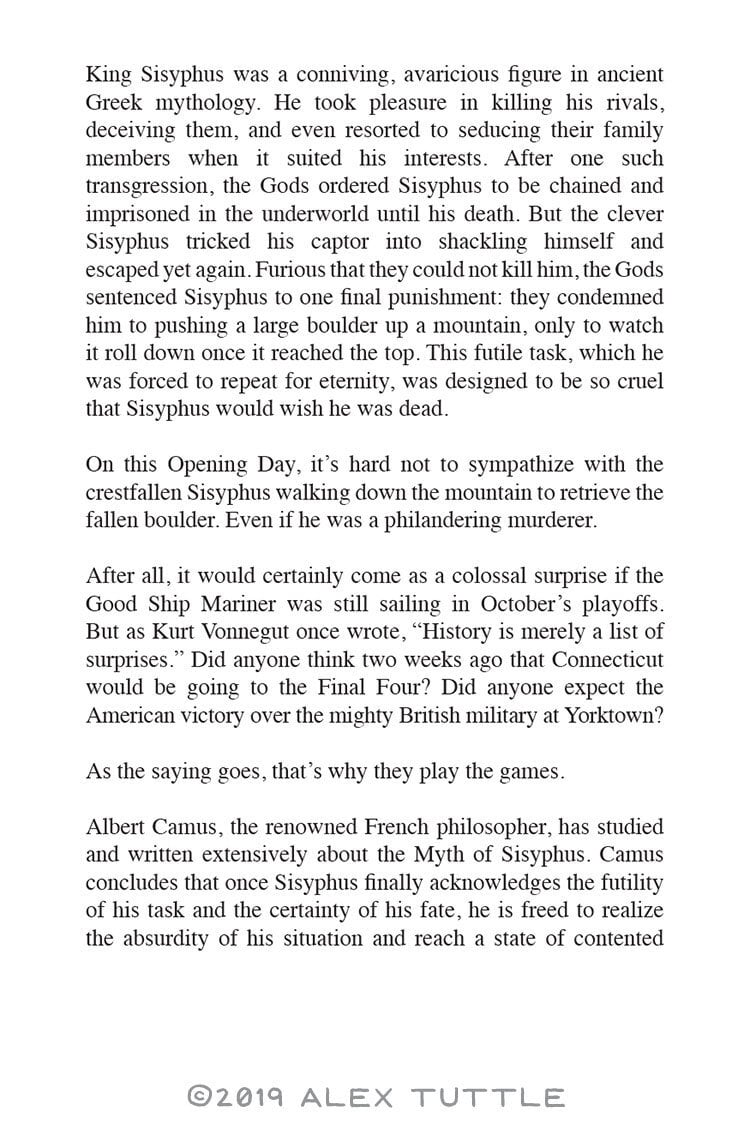 King Sisyphus was a conniving, avaricious figure in ancient Greek mythology. He took pleasure in killing his rivals, deceiving them, and even resorted to seducing their family members when it suited his interests. After one such transgression, the Gods ordered Sisyphus to be chained and imprisoned in the underworld until his death. But the clever Sisyphus tricked his captor into shackling himself and escaped yet again. Furious that they could not kill him, the Gods sentenced Sisyphus to one final punishment: they condemned him to pushing a large boulder up a mountain, only to watch it roll down once it reached the top. This futile task, which he was forced to repeat for eternity, was designed to be so cruel that Sisyphus would wish he was dead.

On this Opening Day, it's hard not to sympathize with the crestfallen Sisyphus walking down the mountain to retrieve the fallen boulder. Even if he was a philandering murderer.

After all, it would certainly come as a colossal surprise if the Good Ship Mariner was still sailing in October's playoffs. But as Kurt Vonnegut once wrote, "History is merely a list of surprises." Did anyone think two weeks ago that Connecticut would be going to the Final Four? Did anyone expect the American victory over the mighty British military at Yorktown?

As the saying goes, that's why they play the games.

Albert Camus, the renowned French philosopher, has studied and written extensively about the Myth of Sisyphus. Camus concludes that once Sisyphus finally acknowledges the futility of his task and the certainty of his fate, he is freed to realize the absurdity of his situation and reach a state of contented

©2019 ALEX TUTTLE